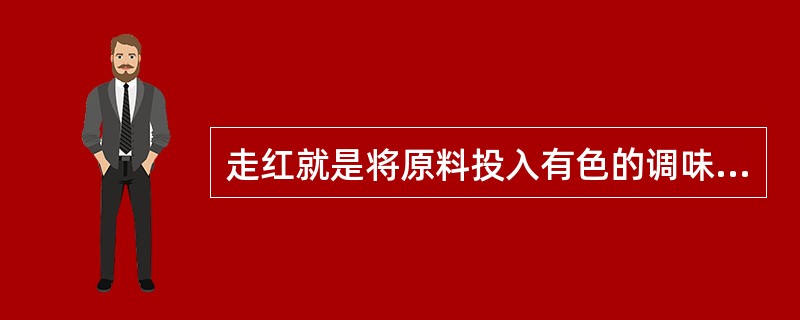 走红就是将原料投入有色的调味...